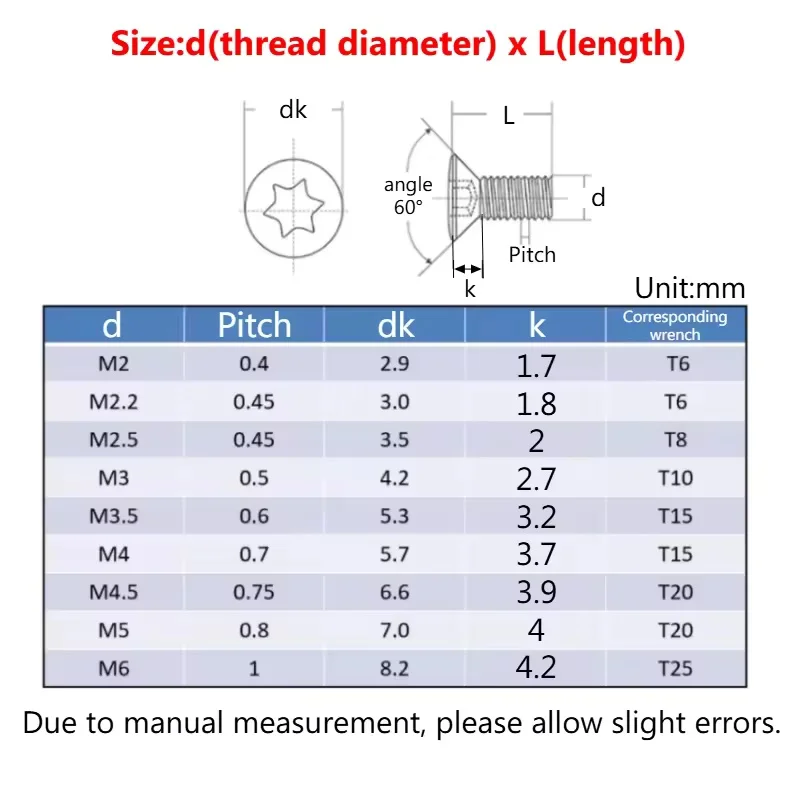 Size:d(thread diameter) x L(length)

dk

L

angle 60°

d

Pitch

k

Unit:mm

| d | Pitch | dk | k | Corresponding wrench |
|---|---|---|---|---|
| M2 | 0.4 | 2.9 | 1.7 | T6 |
| M2.2 | 0.45 | 3.0 | 1.8 | T6 |
| M2.5 | 0.45 | 3.5 | 2 | T8 |
| M3 | 0.5 | 4.2 | 2.7 | T10 |
| M3.5 | 0.6 | 5.3 | 3.2 | T15 |
| M4 | 0.7 | 5.7 | 3.7 | T15 |
| M4.5 | 0.75 | 6.6 | 3.9 | T20 |
| M5 | 0.8 | 7.0 | 4 | T20 |
| M6 | 1 | 8.2 | 4.2 | T25 |

Due to manual measurement, please allow slight errors.